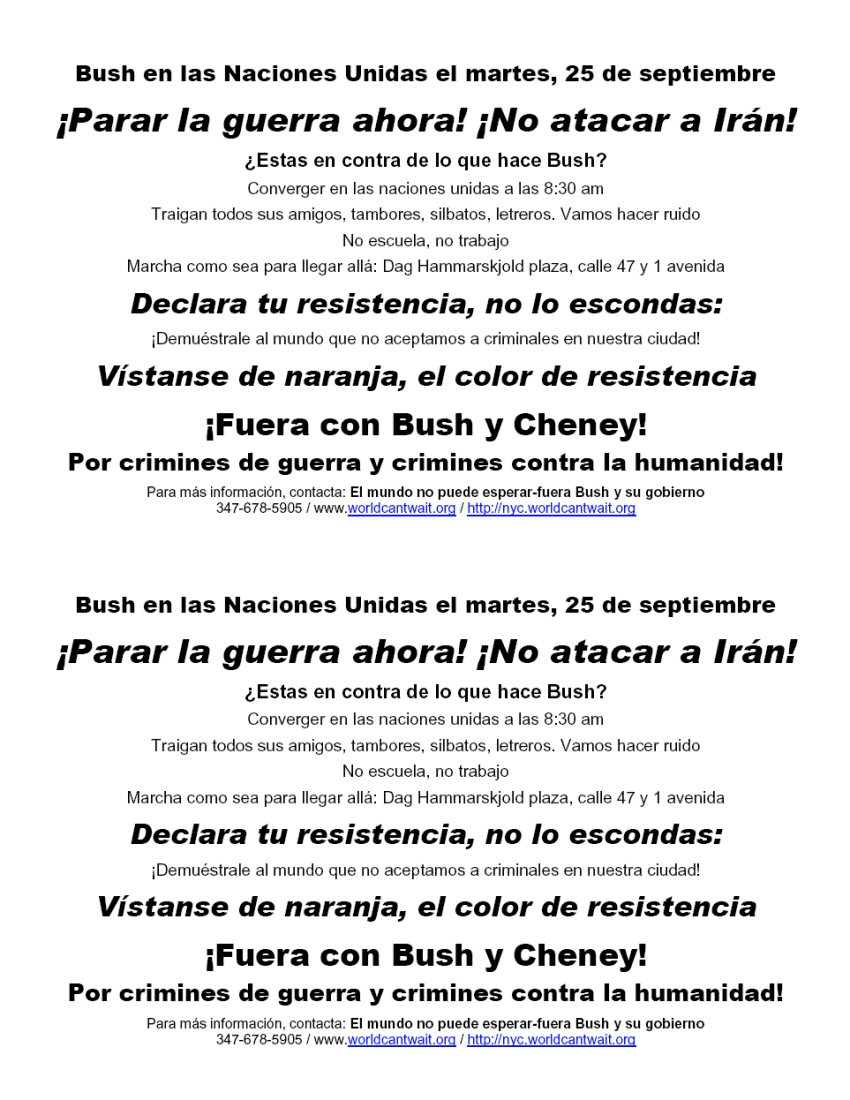 Bush en las Naciones Unidas el martes, 25 de septiembre

¡Parar la guerra ahora! ¡No atacar a Irán!

¿Estas en contra de lo que hace Bush?

Converger en las naciones unidas a las 8:30 am

Traigan todos sus amigos, tambores, silbatos, letreros. Vamos hacer ruido

No escuela, no trabajo

Marcha como sea para llegar allá: Dag Hammarskjold plaza, calle 47 y 1 avenida

Declara tu resistencia, no lo escondas:

¡Demuéstrale al mundo que no aceptamos a criminales en nuestra ciudad!

Vístanse de naranja, el color de resistencia

¡Fuera con Bush y Cheney!

Por crimines de guerra y crimines contra la humanidad!

Para más información, contacta: El mundo no puede esperar-fuera Bush y su gobierno
347-678-5905 / www.worldcantwait.org / http://nyc.worldcantwait.org

Bush en las Naciones Unidas el martes, 25 de septiembre

¡Parar la guerra ahora! ¡No atacar a Irán!

¿Estas en contra de lo que hace Bush?

Converger en las naciones unidas a las 8:30 am

Traigan todos sus amigos, tambores, silbatos, letreros. Vamos hacer ruido

No escuela, no trabajo

Marcha como sea para llegar allá: Dag Hammarskjold plaza, calle 47 y 1 avenida

Declara tu resistencia, no lo escondas:

¡Demuéstrale al mundo que no aceptamos a criminales en nuestra ciudad!

Vístanse de naranja, el color de resistencia

¡Fuera con Bush y Cheney!

Por crimines de guerra y crimines contra la humanidad!

Para más información, contacta: El mundo no puede esperar-fuera Bush y su gobierno
347-678-5905 / www.worldcantwait.org / http://nyc.worldcantwait.org